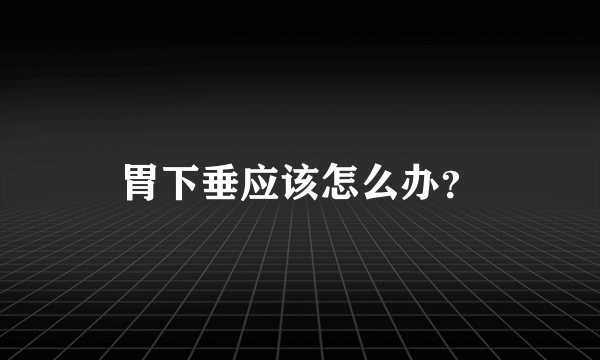 胃下垂应该怎么办?